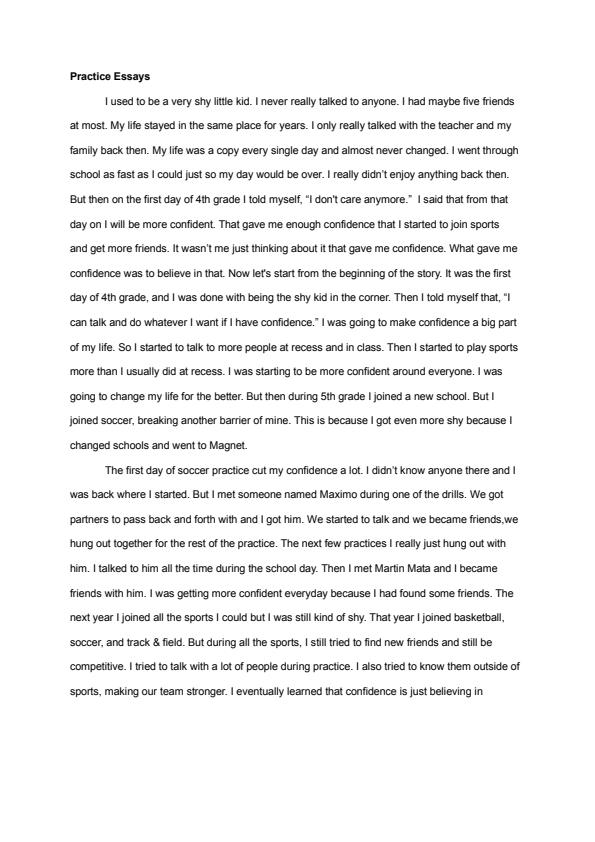 **Practice Essays**

I used to be a very shy little kid. I never really talked to anyone. I had maybe five friends at most. My life stayed in the same place for years. I only really talked with the teacher and my family back then. My life was a copy every single day and almost never changed. I went through school as fast as I could just so my day would be over. I really didn't enjoy anything back then. But then on the first day of 4th grade I told myself, "I don't care anymore." I said that from that day on I will be more confident. That gave me enough confidence that I started to join sports and get more friends. It wasn't me just thinking about it that gave me confidence. What gave me confidence was to believe in that. Now let's start from the beginning of the story. It was the first day of 4th grade, and I was done with being the shy kid in the corner. Then I told myself that, "I can talk and do whatever I want if I have confidence." I was going to make confidence a big part of my life. So I started to talk to more people at recess and in class. Then I started to play sports more than I usually did at recess. I was starting to be more confident around everyone. I was going to change my life for the better. But then during 5th grade I joined a new school. But I joined soccer, breaking another barrier of mine. This is because I got even more shy because I changed schools and went to Magnet.

The first day of soccer practice cut my confidence a lot. I didn't know anyone there and I was back where I started. But I met someone named Maximo during one of the drills. We got partners to pass back and forth with and I got him. We started to talk and we became friends,we hung out together for the rest of the practice. The next few practices I really just hung out with him. I talked to him all the time during the school day. Then I met Martin Mata and I became friends with him. I was getting more confident everyday because I had found some friends. The next year I joined all the sports I could but I was still kind of shy. That year I joined basketball, soccer, and track & field. But during all the sports, I still tried to find new friends and still be competitive. I tried to talk with a lot of people during practice. I also tried to know them outside of sports, making our team stronger. I eventually learned that confidence is just believing in